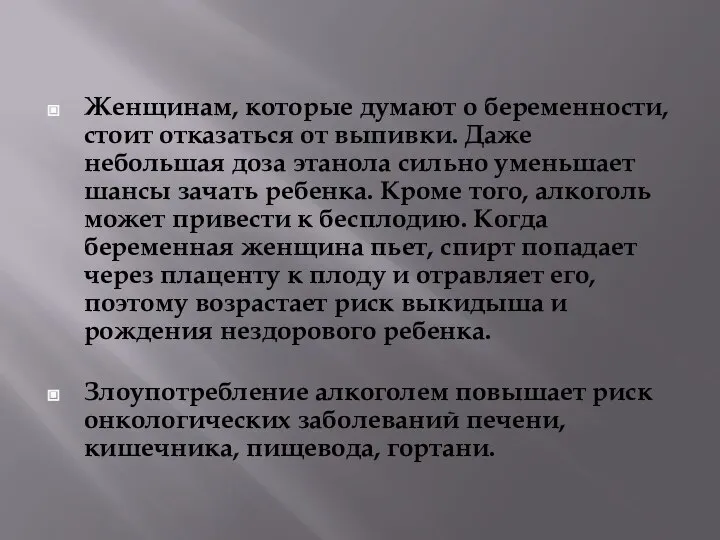 Женщинам, которые думают о беременности, стоит отказаться от выпивки. Даже небольшая доза этанола сильно уменьшает шансы зачать ребенка. Кроме того, алкоголь может привести к бесплодию. Когда беременная женщина пьет, спирт попадает через плаценту к плоду и отравляет его, поэтому возрастает риск выкидыша и рождения нездорового ребенка.

Злоупотребление алкоголем повышает риск онкологических заболеваний печени, кишечника, пищевода, гортани.